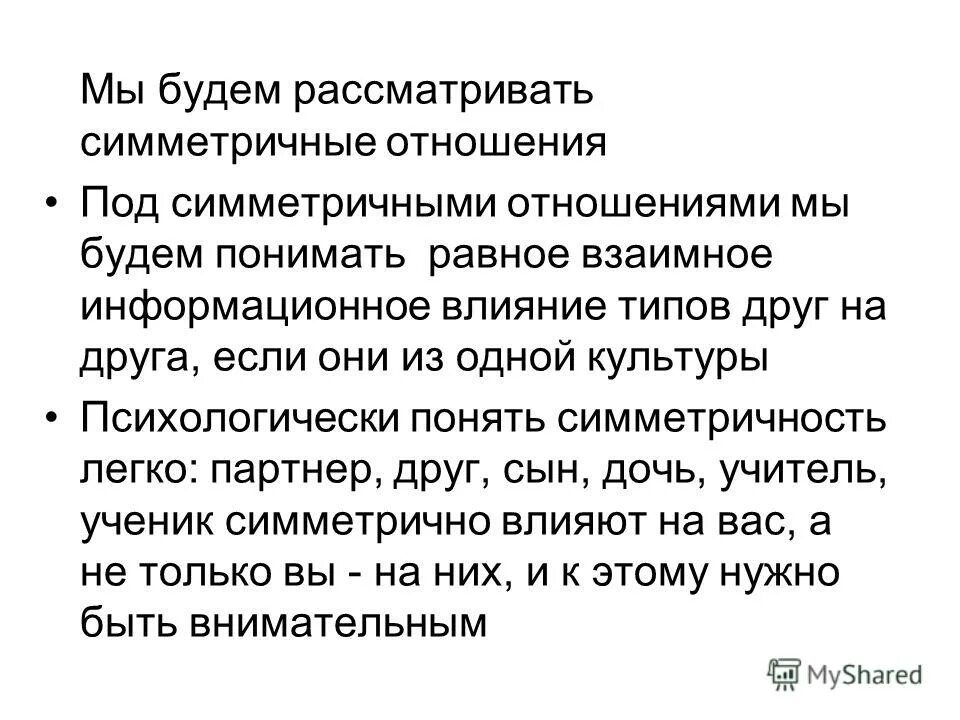 Мы будем рассматривать симметричные отношения

• Под симметричными отношениями мы будем понимать  равное взаимное информационное влияние типов друг на друга, если они из одной культуры

• Психологически понять симметричность легко: партнер, друг, сын, дочь, учитель, ученик симметрично влияют на вас, а не только вы - на них, и к этому нужно быть внимательным

MyShared